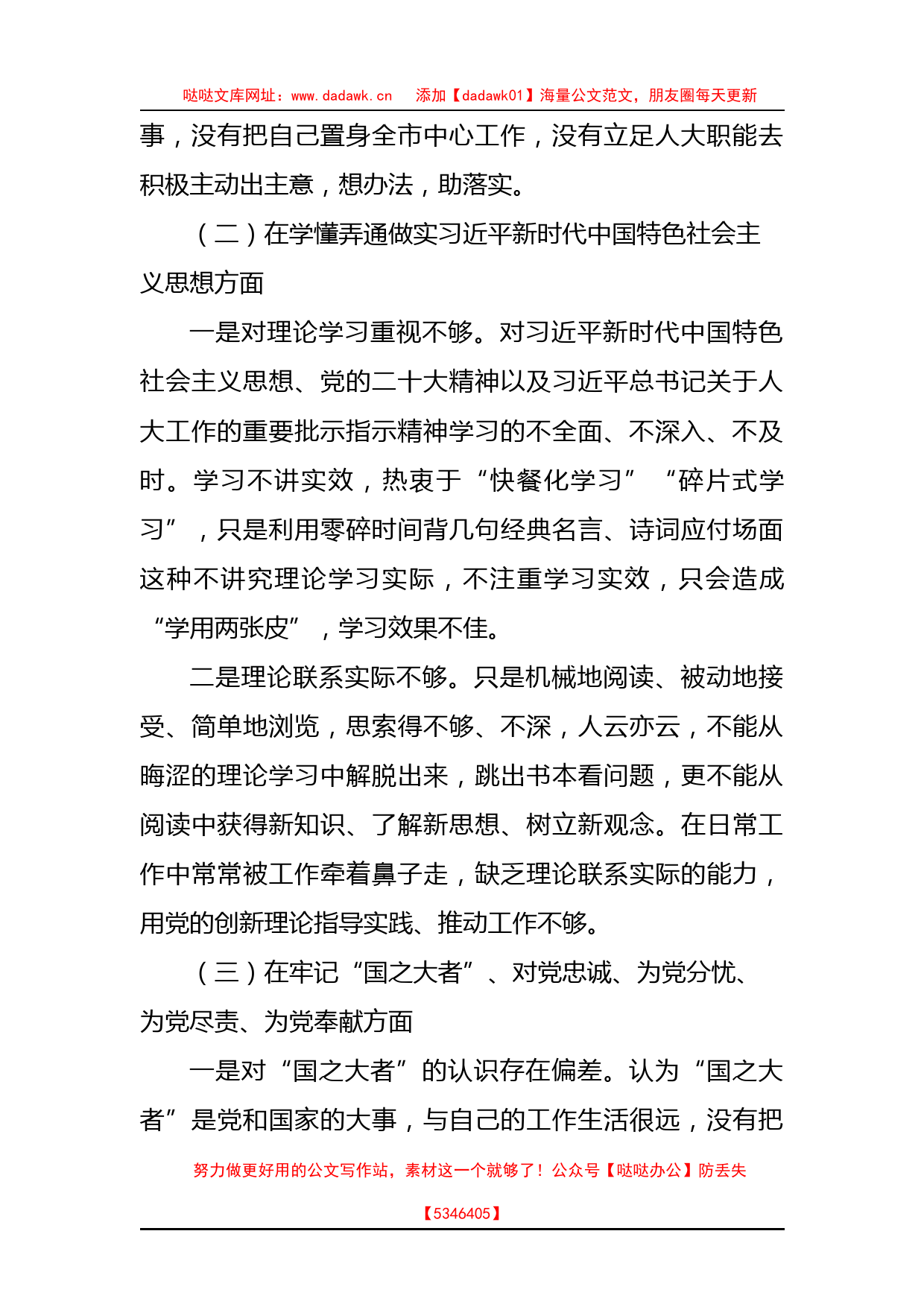 哒哒文库网址：www.dadawk.cn　添加【dadawk01】海量公文范文，朋友圈每天更新

事，没有把自己置身全市中心工作，没有立足人大职能去积极主动出主意，想办法，助落实。

（二）在学懂弄通做实习近平新时代中国特色社会主义思想方面

一是对理论学习重视不够。对习近平新时代中国特色社会主义思想、党的二十大精神以及习近平总书记关于人大工作的重要批示指示精神学习的不全面、不深入、不及时。学习不讲实效，热衷于“快餐化学习”“碎片式学习”，只是利用零碎时间背几句经典名言、诗词应付场面这种不讲究理论学习实际，不注重学习实效，只会造成“学用两张皮”，学习效果不佳。

二是理论联系实际不够。只是机械地阅读、被动地接受、简单地浏览，思索得不够、不深，人云亦云，不能从晦涩的理论学习中解脱出来，跳出书本看问题，更不能从阅读中获得新知识、了解新思想、树立新观念。在日常工作中常常被工作牵着鼻子走，缺乏理论联系实际的能力，用党的创新理论指导实践、推动工作不够。

（三）在牢记“国之大者”、对党忠诚、为党分忧、为党尽责、为党奉献方面

一是对“国之大者”的认识存在偏差。认为“国之大者”是党和国家的大事，与自己的工作生活很远，没有把

努力做更好用的公文写作站，素材这一个就够了！公众号【哒哒办公】防丢失

【5346405】